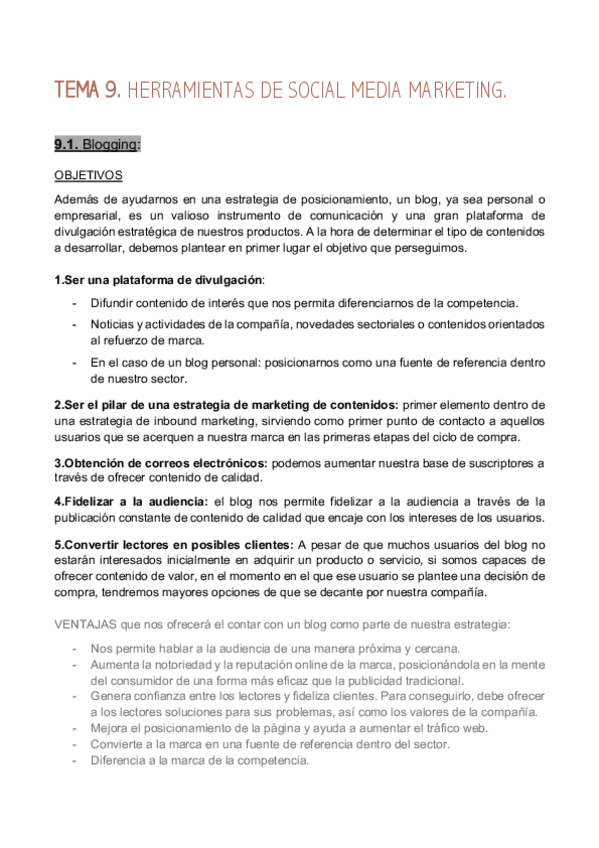 TEMA 9. HERRAMIENTAS DE SOCIAL MEDIA MARKETING.

9.1. Blogging:

OBJETIVOS

Además de ayudarnos en una estrategia de posicionamiento, un blog, ya sea personal o empresarial, es un valioso instrumento de comunicación y una gran plataforma de divulgación estratégica de nuestros productos. A la hora de determinar el tipo de contenidos a desarrollar, debemos plantear en primer lugar el objetivo que perseguimos.

1.Ser una plataforma de divulgación:

- Difundir contenido de interés que nos permita diferenciarnos de la competencia.
- Noticias y actividades de la compañía, novedades sectoriales o contenidos orientados al refuerzo de marca.
- En el caso de un blog personal: posicionarnos como una fuente de referencia dentro de nuestro sector.

2.Ser el pilar de una estrategia de marketing de contenidos: primer elemento dentro de una estrategia de inbound marketing, sirviendo como primer punto de contacto a aquellos usuarios que se acerquen a nuestra marca en las primeras etapas del ciclo de compra.

3.Obtención de correos electrónicos: podemos aumentar nuestra base de suscriptores a través de ofrecer contenido de calidad.

4.Fidelizar a la audiencia: el blog nos permite fidelizar a la audiencia a través de la publicación constante de contenido de calidad que encaje con los intereses de los usuarios.

5.Convertir lectores en posibles clientes: A pesar de que muchos usuarios del blog no estarán interesados inicialmente en adquirir un producto o servicio, si somos capaces de ofrecer contenido de valor, en el momento en el que ese usuario se plantee una decisión de compra, tendremos mayores opciones de que se decante por nuestra compañía.

VENTAJAS que nos ofrecerá el contar con un blog como parte de nuestra estrategia:

- Nos permite hablar a la audiencia de una manera próxima y cercana.
- Aumenta la notoriedad y la reputación online de la marca, posicionándola en la mente del consumidor de una forma más eficaz que la publicidad tradicional.
- Genera confianza entre los lectores y fideliza clientes. Para conseguirlo, debe ofrecer a los lectores soluciones para sus problemas, así como los valores de la compañía.
- Mejora el posicionamiento de la página y ayuda a aumentar el tráfico web.
- Convierte a la marca en una fuente de referencia dentro del sector.
- Diferencia a la marca de la competencia.